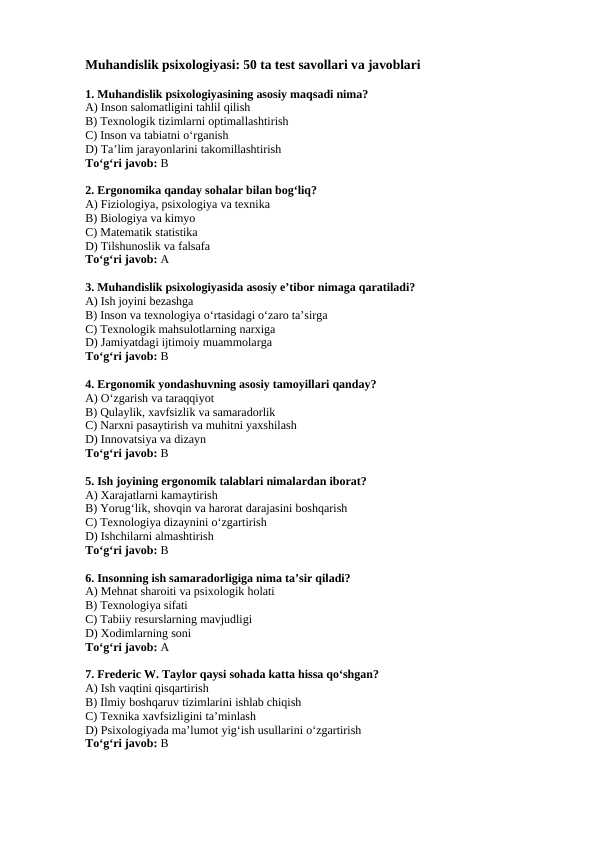 Muhandislik psixologiyasi: 50 ta test savollari va javoblari

1. Muhandislik psixologiyasining asosiy maqsadi nima?
A) Inson salomatligini tahlil qilish
B) Texnologik tizimlarni optimallashtirish
C) Inson va tabiatni o‘rganish
D) Ta’lim jarayonlarini takomillashtirish
To‘g‘ri javob: B

2. Ergonomika qanday sohalar bilan bog‘liq?
A) Fiziologiya, psixologiya va texnika
B) Biologiya va kimyo
C) Matematik statistika
D) Tilshunoslik va falsafa
To‘g‘ri javob: A

3. Muhandislik psixologiyasida asosiy e’tibor nimaga qaratiladi?
A) Ish joyini bezashga
B) Inson va texnologiya o‘rtasidagi o‘zaro ta’sirga
C) Texnologik mahsulotlarning narxiga
D) Jamiyatdagi ijtimoiy muammolarga
To‘g‘ri javob: B

4. Ergonomik yondashuvning asosiy tamoyillari qanday?
A) O‘zgarish va taraqqiyot
B) Qulaylik, xavfsizlik va samaradorlik
C) Narxni pasaytirish va muhitni yaxshilash
D) Innovatsiya va dizayn
To‘g‘ri javob: B

5. Ish joyining ergonomik talablari nimalardan iborat?
A) Xarajatlarni kamaytirish
B) Yorug‘lik, shovqin va harorat darajasini boshqarish
C) Texnologiya dizaynini o‘zgartirish
D) Ishchilarni almashtirish
To‘g‘ri javob: B

6. Insonning ish samaradorligiga nima ta’sir qiladi?
A) Mehnat sharoiti va psixologik holati
B) Texnologiya sifati
C) Tabiiy resurslarning mavjudligi
D) Xodimlarning soni
To‘g‘ri javob: A

7. Frederic W. Taylor qaysi sohada katta hissa qo‘shgan?
A) Ish vaqtini qisqartirish
B) Ilmiy boshqaruv tizimlarini ishlab chiqish
C) Texnika xavfsizligini ta’minlash
D) Psixologiyada ma’lumot yig‘ish usullarini o‘zgartirish
To‘g‘ri javob: B